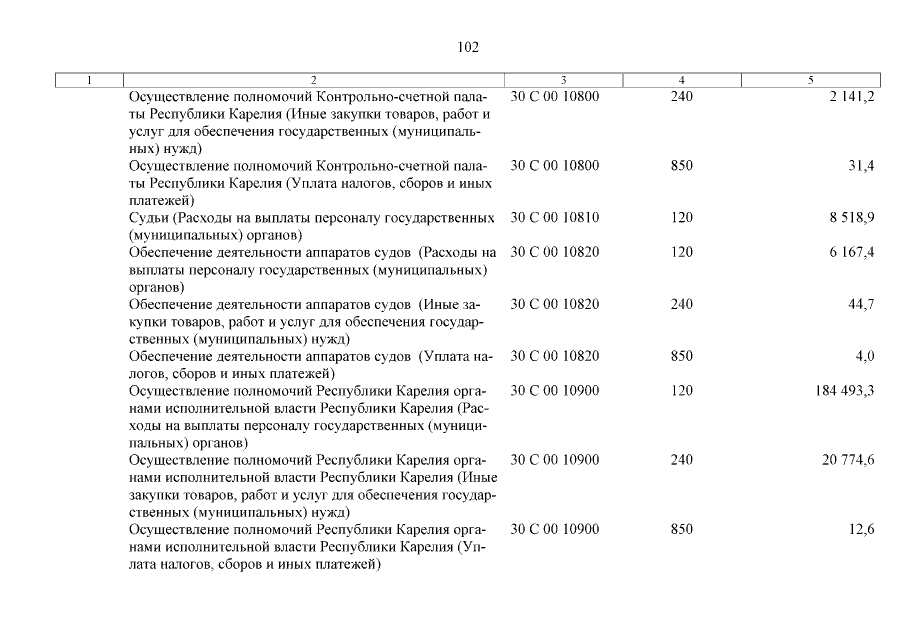 102

| 1 | 2 | 3 | 4 | 5 |
|---|---|---|---|---|
| | Осуществление полномочий Контрольно-счетной палаты Республики Карелия (Иные закупки товаров, работ и услуг для обеспечения государственных (муниципальных) нужд) | 30 С 00 10800 | 240 | 2 141,2 |
| | Осуществление полномочий Контрольно-счетной палаты Республики Карелия (Уплата налогов, сборов и иных платежей) | 30 С 00 10800 | 850 | 31,4 |
| | Судьи (Расходы на выплаты персоналу государственных (муниципальных) органов) | 30 С 00 10810 | 120 | 8 518,9 |
| | Обеспечение деятельности аппаратов судов (Расходы на выплаты персоналу государственных (муниципальных) органов) | 30 С 00 10820 | 120 | 6 167,4 |
| | Обеспечение деятельности аппаратов судов (Иные закупки товаров, работ и услуг для обеспечения государственных (муниципальных) нужд) | 30 С 00 10820 | 240 | 44,7 |
| | Обеспечение деятельности аппаратов судов (Уплата налогов, сборов и иных платежей) | 30 С 00 10820 | 850 | 4,0 |
| | Осуществление полномочий Республики Карелия органами исполнительной власти Республики Карелия (Расходы на выплаты персоналу государственных (муниципальных) органов) | 30 С 00 10900 | 120 | 184 493,3 |
| | Осуществление полномочий Республики Карелия органами исполнительной власти Республики Карелия (Иные закупки товаров, работ и услуг для обеспечения государственных (муниципальных) нужд) | 30 С 00 10900 | 240 | 20 774,6 |
| | Осуществление полномочий Республики Карелия органами исполнительной власти Республики Карелия (Уплата налогов, сборов и иных платежей) | 30 С 00 10900 | 850 | 12,6 |